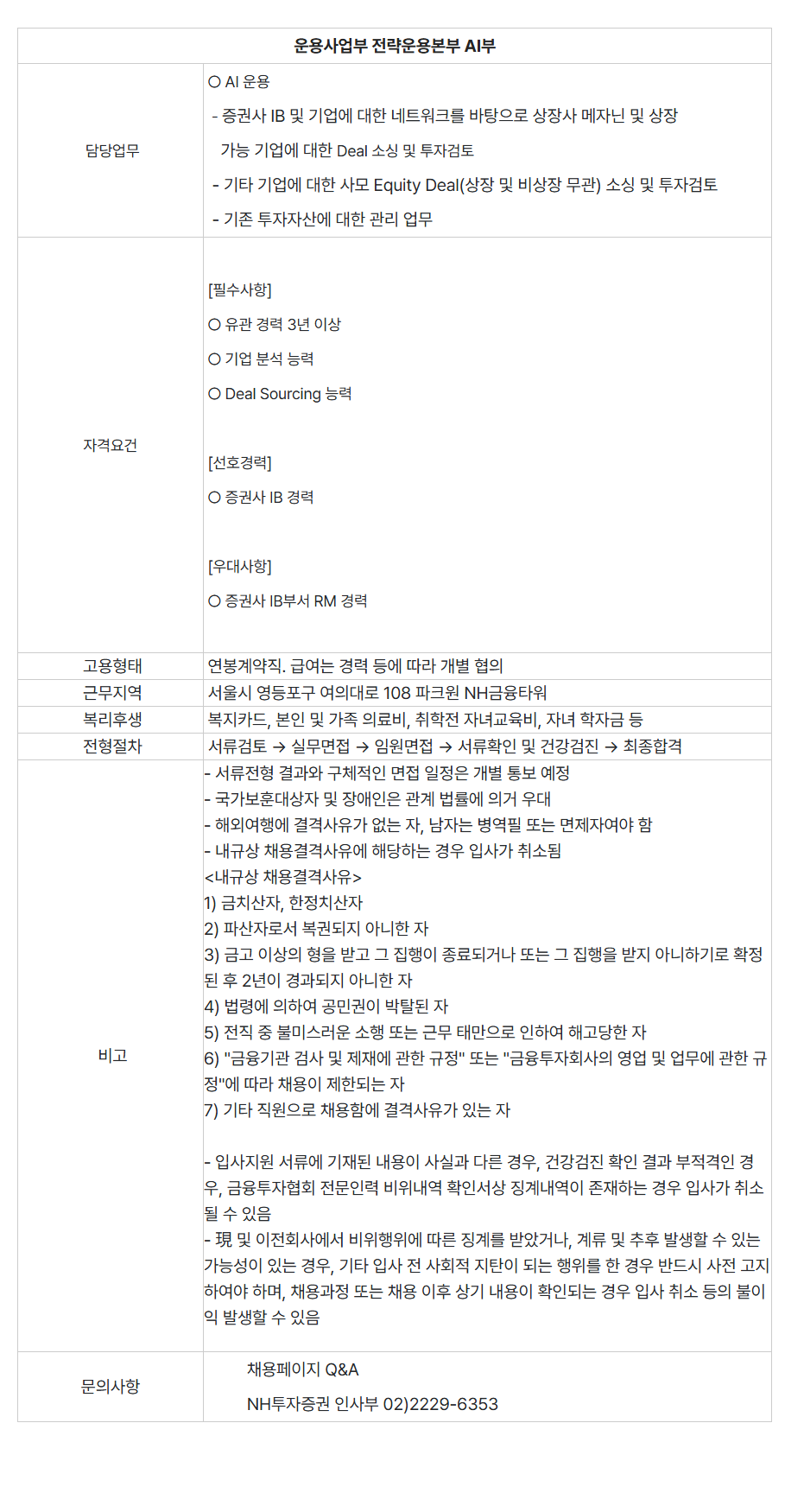 | 운용사업부 전략운용본부 AI부 | |
|---|---|
| 담당업무 | ○ AI 운용<br>- 증권사 IB 및 기업에 대한 네트워크를 바탕으로 상장사 메자닌 및 상장 가능 기업에 대한 Deal 소싱 및 투자검토<br>- 기타 기업에 대한 사모 Equity Deal(상장 및 비상장 무관) 소싱 및 투자검토<br>- 기존 투자자산에 대한 관리 업무 |
| 자격요건 | [필수사항]<br>○ 유관 경력 3년 이상<br>○ 기업 분석 능력<br>○ Deal Sourcing 능력<br><br>[선호경력]<br>○ 증권사 IB 경력<br><br>[우대사항]<br>○ 증권사 IB부서 RM 경력 |
| 고용형태 | 연봉계약직. 급여는 경력 등에 따라 개별 협의 |
| 근무지역 | 서울시 영등포구 여의대로 108 파크원 NH금융타워 |
| 복리후생 | 복지카드, 본인 및 가족 의료비, 취학전 자녀교육비, 자녀 학자금 등 |
| 전형절차 | 서류검토 → 실무면접 → 임원면접 → 서류확인 및 건강검진 → 최종합격 |
| 비고 | - 서류전형 결과와 구체적인 면접 일정은 개별 통보 예정<br>- 국가보훈대상자 및 장애인은 관계 법률에 의거 우대<br>- 해외여행에 결격사유가 없는 자, 남자는 병역필 또는 면제자여야 함<br>- 내규상 채용결격사유에 해당하는 경우 입사가 취소됨<br><내규상 채용결격사유><br>1) 금치산자, 한정치산자<br>2) 파산자로서 복권되지 아니한 자<br>3) 금고 이상의 형을 받고 그 집행이 종료되거나 또는 그 집행을 받지 아니하기로 확정된 후 2년이 경과되지 아니한 자<br>4) 법령에 의하여 공민권이 박탈된 자<br>5) 전직 중 불미스러운 소행 또는 근무 태만으로 인하여 해고당한 자<br>6) "금융기관 검사 및 제재에 관한 규정" 또는 "금융투자회사의 영업 및 업무에 관한 규정"에 따라 채용이 제한되는 자<br>7) 기타 직원으로 채용함에 결격사유가 있는 자<br><br>- 입사지원 서류에 기재된 내용이 사실과 다른 경우, 건강검진 확인 결과 부적격인 경우, 금융투자협회 전문인력 비위내역 확인서상 징계내역이 존재하는 경우 입사가 취소될 수 있음<br>- 現 및 이전회사에서 비위행위에 따른 징계를 받았거나, 계류 및 추후 발생할 수 있는 가능성이 있는 경우, 기타 입사 전 사회적 지탄이 되는 행위를 한 경우 반드시 사전 고지하여야 하며, 채용과정 또는 채용 이후 상기 내용이 확인되는 경우 입사 취소 등의 불이익 발생할 수 있음 |
| 문의사항 | 채용페이지 Q&A<br>NH투자증권 인사부 02)2229-6353 |